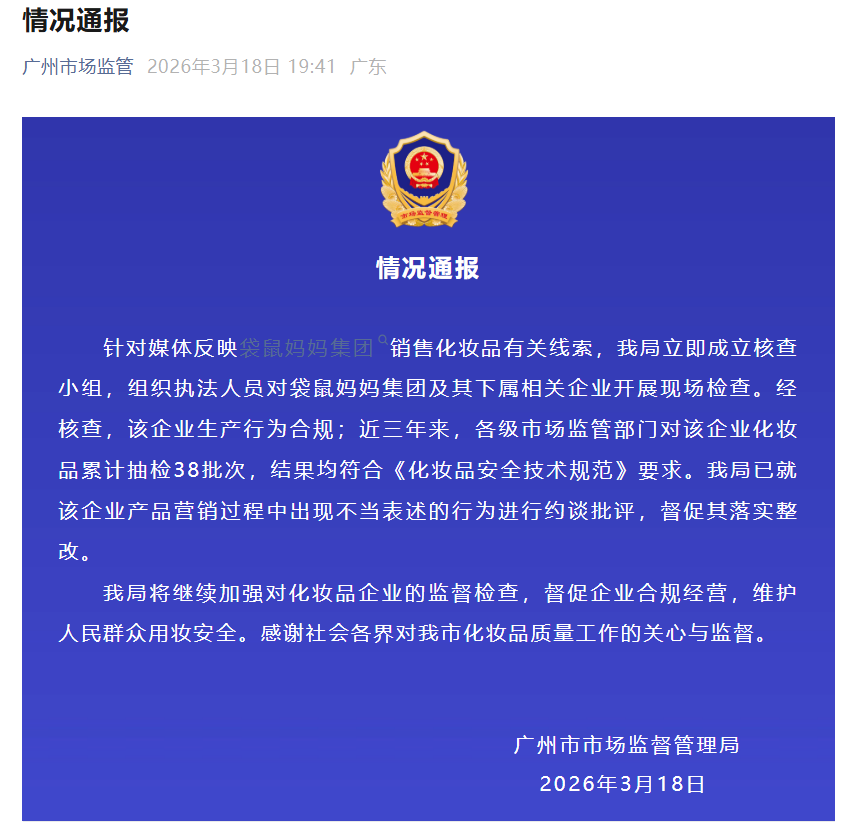 情况通报

广州市场监管 2026年3月18日 19:41 广东

市场监督管理

情况通报

针对媒体反映袋鼠妈妈集团销售化妆品有关线索，我局立即成立核查小组，组织执法人员对袋鼠妈妈集团及其下属相关企业开展现场检查。经核查，该企业生产行为合规；近三年来，各级市场监管部门对该企业化妆品累计抽检38批次，结果均符合《化妆品安全技术规范》要求。我局已就该企业产品营销过程中出现不当表述的行为进行约谈批评，督促其落实整改。

我局将继续加强对化妆品企业的监督检查，督促企业合规经营，维护人民群众用妆安全。感谢社会各界对我市化妆品质量工作的关心与监督。

广州市市场监督管理局
2026年3月18日